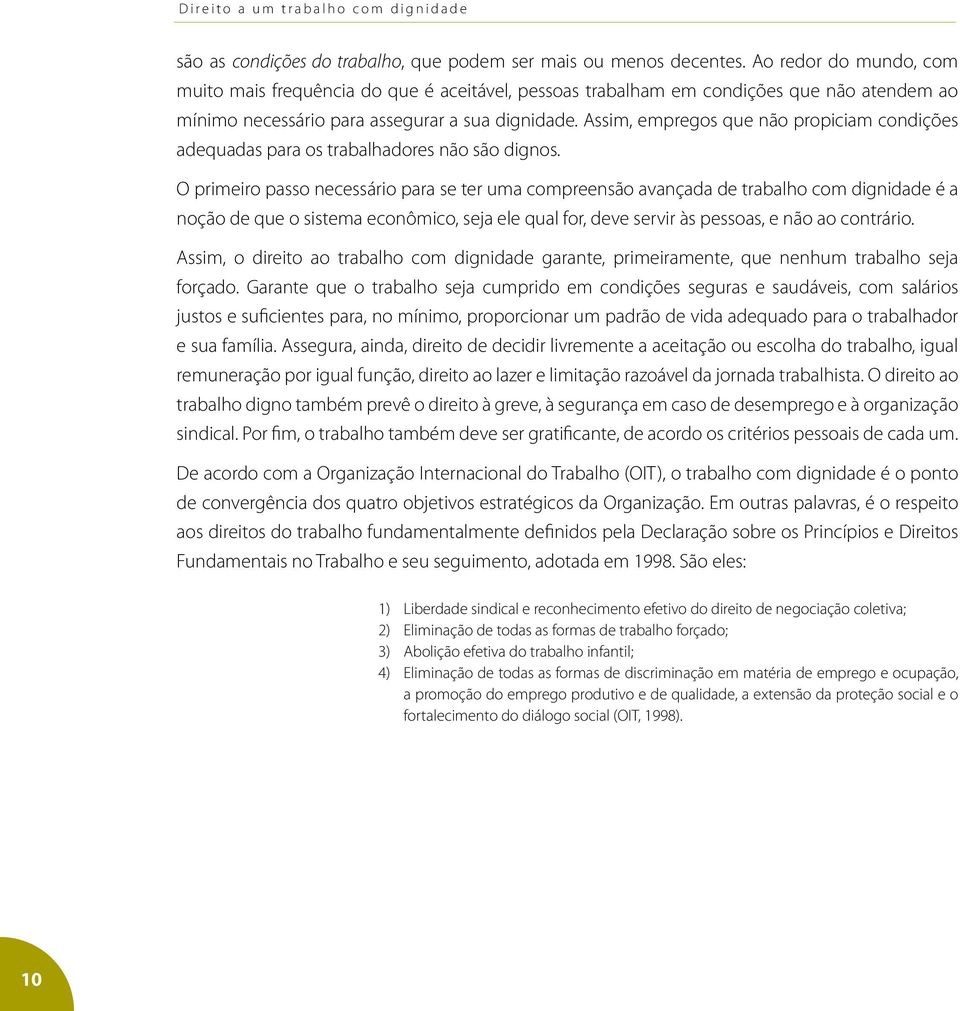 Direito a um trabalho com dignidade

são as condições do trabalho, que podem ser mais ou menos decentes. Ao redor do mundo, com muito mais frequência do que é aceitável, pessoas trabalham em condições que não atendem ao mínimo necessário para assegurar a sua dignidade. Assim, empregos que não propiciam condições adequadas para os trabalhadores não são dignos.

O primeiro passo necessário para se ter uma compreensão avançada de trabalho com dignidade é a noção de que o sistema econômico, seja ele qual for, deve servir às pessoas, e não ao contrário.

Assim, o direito ao trabalho com dignidade garante, primeiramente, que nenhum trabalho seja forçado. Garante que o trabalho seja cumprido em condições seguras e saudáveis, com salários justos e suficientes para, no mínimo, proporcionar um padrão de vida adequado para o trabalhador e sua família. Assegura, ainda, direito de decidir livremente a aceitação ou escolha do trabalho, igual remuneração por igual função, direito ao lazer e limitação razoável da jornada trabalhista. O direito ao trabalho digno também prevê o direito à greve, à segurança em caso de desemprego e à organização sindical. Por fim, o trabalho também deve ser gratificante, de acordo os critérios pessoais de cada um.

De acordo com a Organização Internacional do Trabalho (OIT), o trabalho com dignidade é o ponto de convergência dos quatro objetivos estratégicos da Organização. Em outras palavras, é o respeito aos direitos do trabalho fundamentalmente definidos pela Declaração sobre os Princípios e Direitos Fundamentais no Trabalho e seu seguimento, adotada em 1998. São eles:

1) Liberdade sindical e reconhecimento efetivo do direito de negociação coletiva;
2) Eliminação de todas as formas de trabalho forçado;
3) Abolição efetiva do trabalho infantil;
4) Eliminação de todas as formas de discriminação em matéria de emprego e ocupação, a promoção do emprego produtivo e de qualidade, a extensão da proteção social e o fortalecimento do diálogo social (OIT, 1998).

10